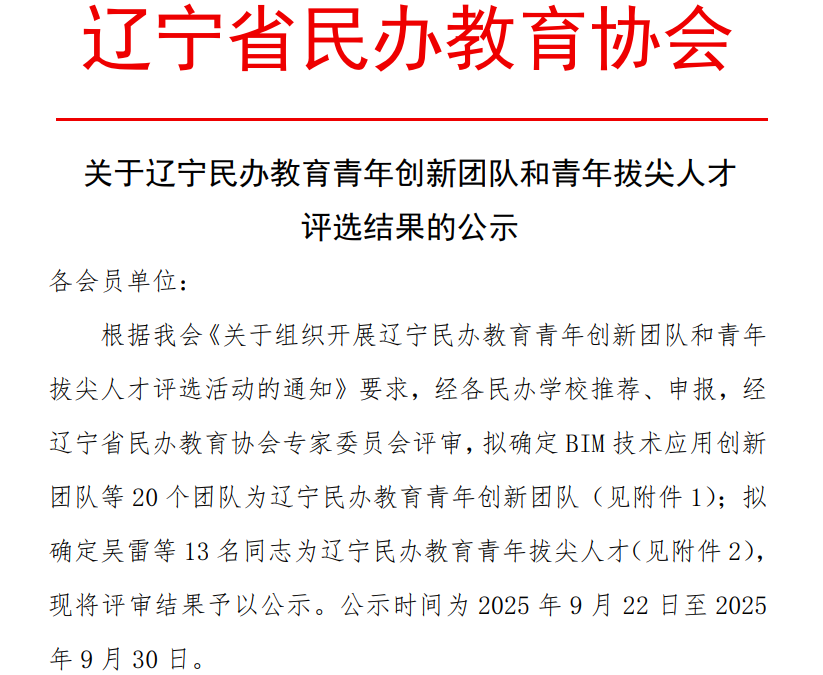 辽宁省民办教育协会

关于辽宁民办教育青年创新团队和青年拔尖人才评选结果的公示

各会员单位：

根据我会《关于组织开展辽宁民办教育青年创新团队和青年拔尖人才评选活动的通知》要求，经各民办学校推荐、申报，经辽宁省民办教育协会专家委员会评审，拟确定BIM技术应用创新团队等20个团队为辽宁民办教育青年创新团队（见附件1）；拟确定吴雷等13名同志为辽宁民办教育青年拔尖人才(见附件2)，现将评审结果予以公示。公示时间为2025年9月22日至2025年9月30日。